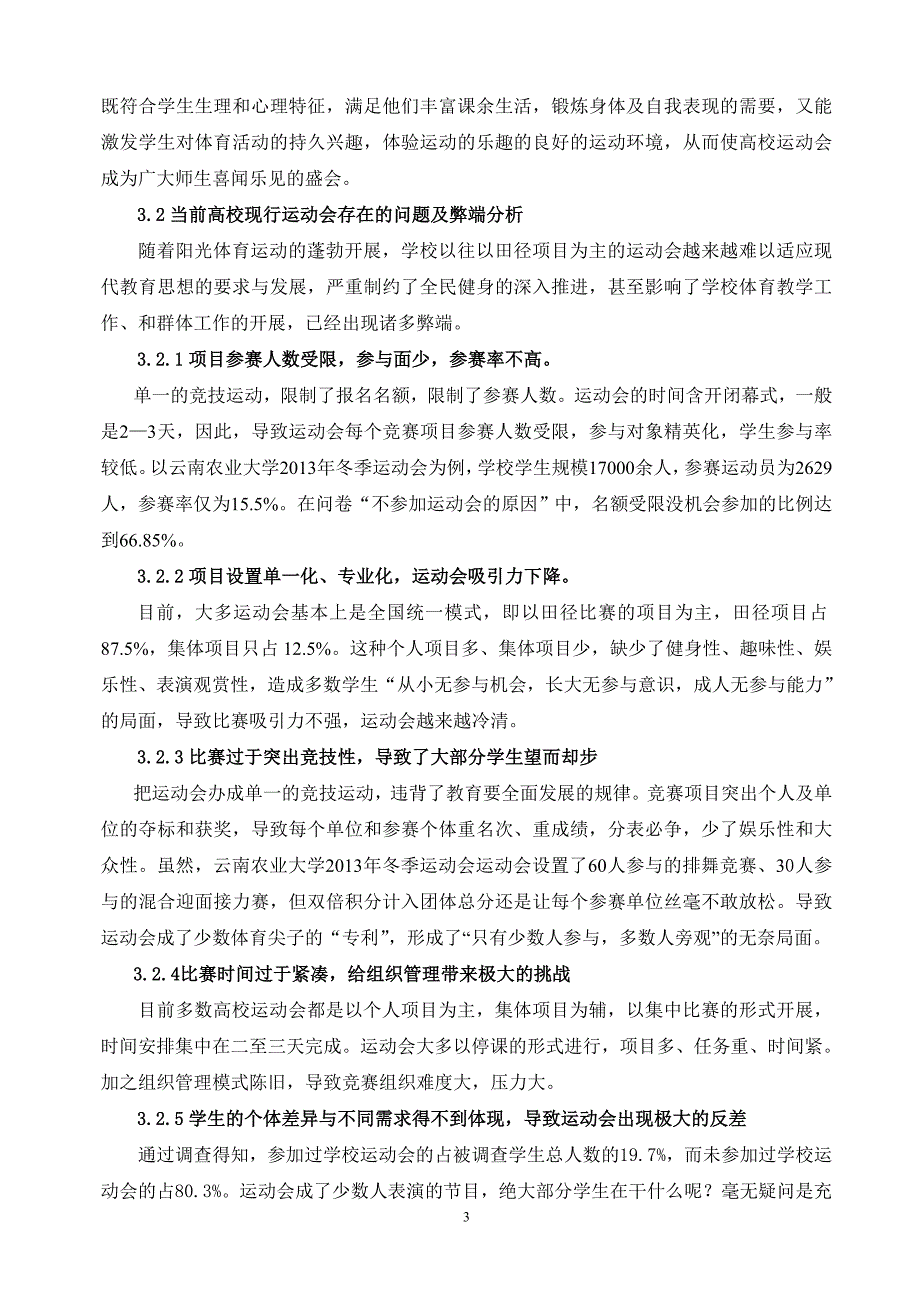 既符合学生生理和心理特征，满足他们丰富课余生活，锻炼身体及自我表现的需要，又能激发学生对体育活动的持久兴趣，体验运动的乐趣的良好的运动环境，从而使高校运动会成为广大师生喜闻乐见的盛会。

3.2 当前高校现行运动会存在的问题及弊端分析

随着阳光体育运动的蓬勃开展，学校以往以田径项目为主的运动会越来越难以适应现代教育思想的要求与发展，严重制约了全民健身的深入推进，甚至影响了学校体育教学工作、和群体工作的开展，已经出现诸多弊端。

3.2.1 项目参赛人数受限，参与面少，参赛率不高。

单一的竞技运动，限制了报名名额，限制了参赛人数。运动会的时间含开闭幕式，一般是2—3天，因此，导致运动会每个竞赛项目参赛人数受限，参与对象精英化，学生参与率较低。以云南农业大学2013年冬季运动会为例，学校学生规模17000余人，参赛运动员为2629人，参赛率仅为15.5%。在问卷“不参加运动会的原因”中，名额受限没机会参加的比例达到66.85%。

3.2.2 项目设置单一化、专业化，运动会吸引力下降。

目前，大多运动会基本上是全国统一模式，即以田径比赛的项目为主，田径项目占87.5%，集体项目只占 12.5%。这种个人项目多、集体项目少，缺少了健身性、趣味性、娱乐性、表演观赏性，造成多数学生“从小无参与机会，长大无参与意识，成人无参与能力”的局面，导致比赛吸引力不强，运动会越来越冷清。

3.2.3 比赛过于突出竞技性，导致了大部分学生望而却步

把运动会办成单一的竞技运动，违背了教育要全面发展的规律。竞赛项目突出个人及单位的夺标和获奖，导致每个单位和参赛个体重名次、重成绩，分表必争，少了娱乐性和大众性。虽然，云南农业大学2013年冬季运动会运动会设置了60人参与的排舞竞赛、30人参与的混合迎面接力赛，但双倍积分计入团体总分还是让每个参赛单位丝毫不敢放松。导致运动会成了少数体育尖子的“专利”，形成了“只有少数人参与，多数人旁观”的无奈局面。

3.2.4比赛时间过于紧凑，给组织管理带来极大的挑战

目前多数高校运动会都是以个人项目为主，集体项目为辅，以集中比赛的形式开展，时间安排集中在二至三天完成。运动会大多以停课的形式进行，项目多、任务重、时间紧。加之组织管理模式陈旧，导致竞赛组织难度大，压力大。

3.2.5 学生的个体差异与不同需求得不到体现，导致运动会出现极大的反差

通过调查得知，参加过学校运动会的占被调查学生总人数的19.7%，而未参加过学校运动会的占80.3%。运动会成了少数人表演的节目，绝大部分学生在干什么呢？毫无疑问是充

3